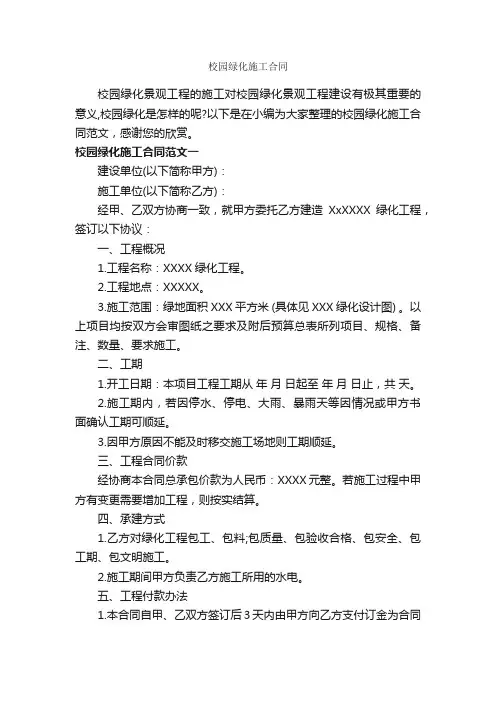 校园绿化施工合同

校园绿化景观工程的施工对校园绿化景观工程建设有极其重要的意义,校园绿化是怎样的呢?以下是在小编为大家整理的校园绿化施工合同范文，感谢您的欣赏。

校园绿化施工合同范文一

建设单位(以下简称甲方)：

施工单位(以下简称乙方)：

经甲、乙双方协商一致，就甲方委托乙方建造 XxXXXX 绿化工程，签订以下协议：

一、工程概况

1.工程名称：XXXX 绿化工程。

2.工程地点：XXXXX。

3.施工范围：绿地面积 XXX 平方米 (具体见 XXX 绿化设计图) 。以上项目均按双方会审图纸之要求及附后预算总表所列项目、规格、备注、数量、要求施工。

二、工期

1.开工日期：本项目工程工期从 年 月 日起至 年 月 日止，共 天。

2.施工期内，若因停水、停电、大雨、暴雨天等因情况或甲方书面确认工期可顺延。

3.因甲方原因不能及时移交施工场地则工期顺延。

三、工程合同价款

经协商本合同总承包价款为人民币：XXXX 元整。若施工过程中甲方有变更需要增加工程，则按实结算。

四、承建方式

1.乙方对绿化工程包工、包料;包质量、包验收合格、包安全、包工期、包文明施工。

2.施工期间甲方负责乙方施工所用的水电。

五、工程付款办法

1.本合同自甲、乙双方签订后 3 天内由甲方向乙方支付订金为合同